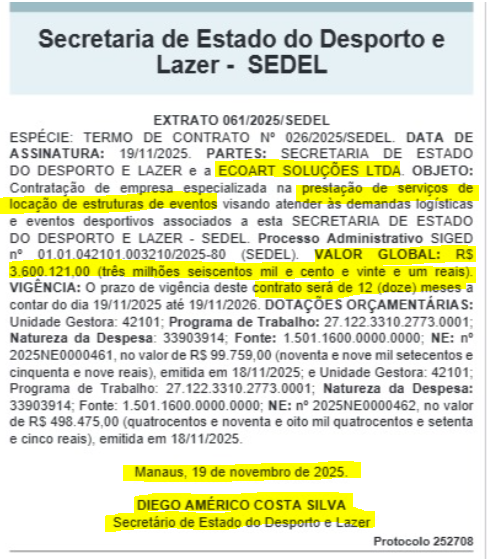 Secretaria de Estado do Desporto e Lazer - SEDEL

EXTRATO 061/2025/SEDEL

ESPÉCIE: TERMO DE CONTRATO Nº 026/2025/SEDEL. DATA DE ASSINATURA: 19/11/2025. PARTES: SECRETARIA DE ESTADO DO DESPORTO E LAZER e a ECOART SOLUÇÕES LTDA. OBJETO: Contratação de empresa especializada na prestação de serviços de locação de estruturas de eventos visando atender às demandas logísticas e eventos desportivos associados a esta SECRETARIA DE ESTADO DO DESPORTO E LAZER - SEDEL. Processo Administrativo SIGED nº 01.01.042101.003210/2025-80 (SEDEL). VALOR GLOBAL: R$ 3.600.121,00 (três milhões seiscentos mil e cento e vinte e um reais). VIGÊNCIA: O prazo de vigência deste contrato será de 12 (doze) meses a contar do dia 19/11/2025 até 19/11/2026. DOTAÇÕES ORÇAMENTÁRIAS: Unidade Gestora: 42101; Programa de Trabalho: 27.122.3310.2773.0001; Natureza da Despesa: 33903914; Fonte: 1.501.1600.0000.0000; NE: nº 2025NE0000461, no valor de R$ 99.759,00 (noventa e nove mil setecentos e cinquenta e nove reais), emitida em 18/11/2025; e Unidade Gestora: 42101; Programa de Trabalho: 27.122.3310.2773.0001; Natureza da Despesa: 33903914; Fonte: 1.501.1600.0000.0000; NE: nº 2025NE0000462, no valor de R$ 498.475,00 (quatrocentos e noventa e oito mil quatrocentos e setenta e cinco reais), emitida em 18/11/2025.

Manaus, 19 de novembro de 2025.

DIEGO AMÉRICO COSTA SILVA
Secretário de Estado do Desporto e Lazer

Protocolo 252708